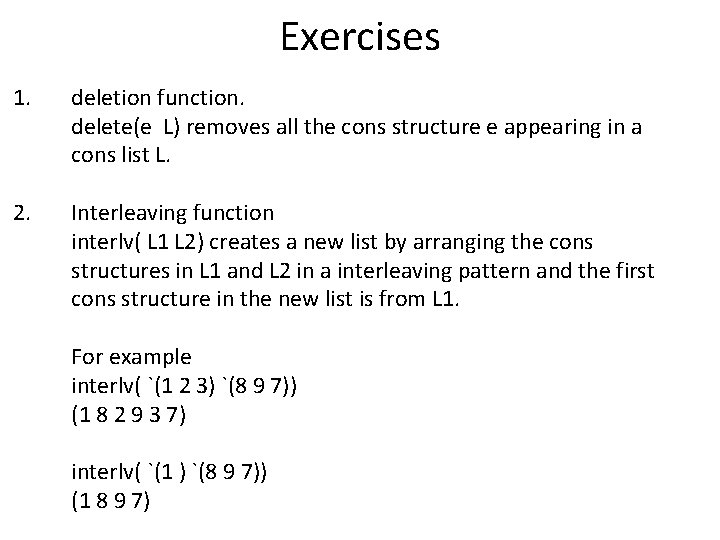 Exercises

1. deletion function.
delete(e L) removes all the cons structure e appearing in a cons list L.

2. Interleaving function
interlv( L1 L2) creates a new list by arranging the cons structures in L1 and L2 in a interleaving pattern and the first cons structure in the new list is from L1.

For example
interlv( `(1 2 3) `(8 9 7))
(1 8 2 9 3 7)

interlv( `(1 ) `(8 9 7))
(1 8 9 7)